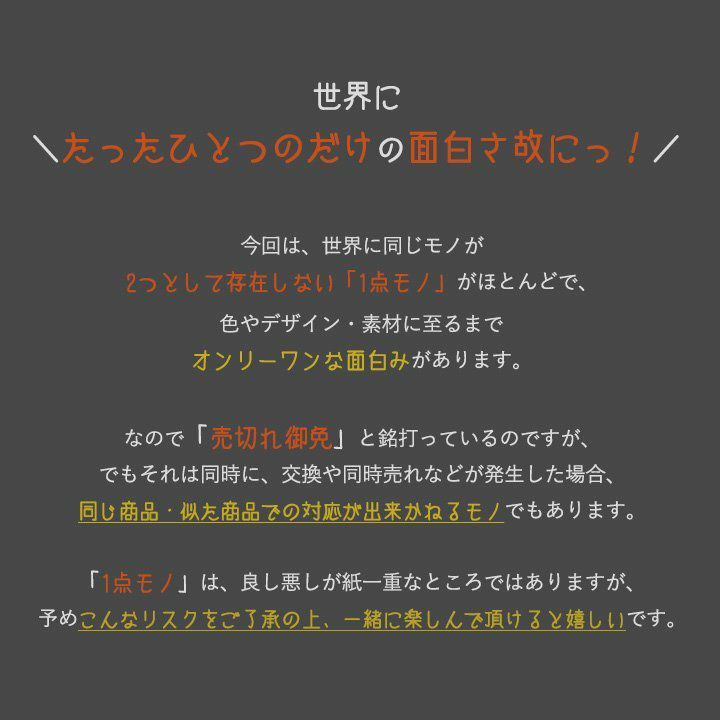 世界に
＼たったひとつのだけの面白さ故にっ！／

今回は、世界に同じモノが
2つとして存在しない「1点モノ」がほとんどで、
色やデザイン・素材に至るまで
オンリーワンな面白みがあります。

なので「売切れ御免」と銘打っているのですが、
でもそれは同時に、交換や同時売れなどが発生した場合、
同じ商品・似た商品での対応が出来かねるモノでもあります。

「1点モノ」は、良し悪しが紙一重なところではありますが、
予めこんなリスクをご了承の上、一緒に楽しんで頂けると嬉しいです。